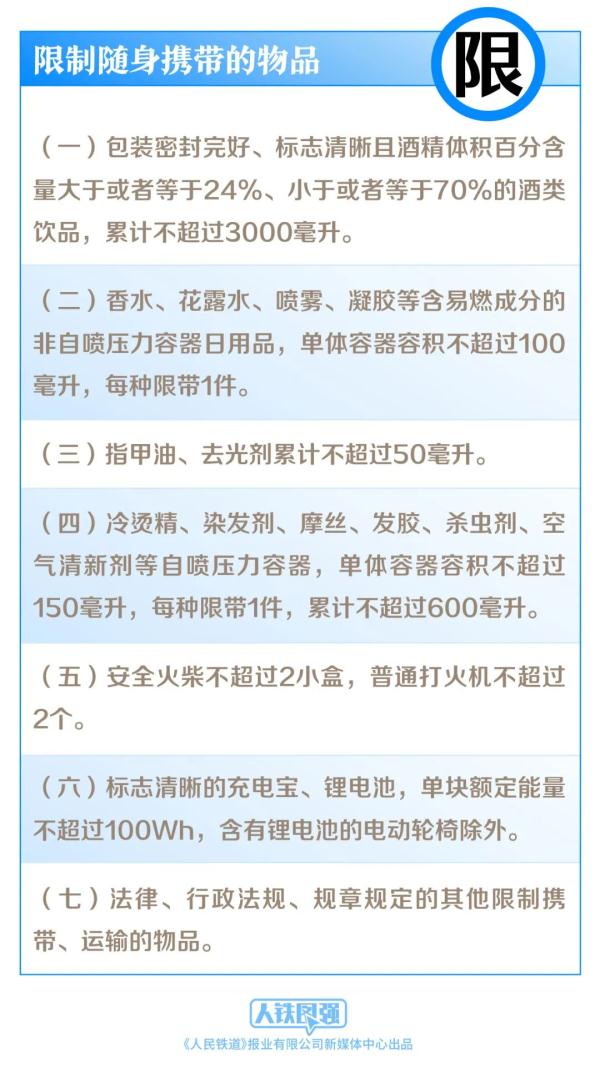 限制随身携带的物品

限

（一）包装密封完好、标志清晰且酒精体积百分含量大于或者等于24%、小于或者等于70%的酒类饮品，累计不超过3000毫升。

（二）香水、花露水、喷雾、凝胶等含易燃成分的非自喷压力容器日用品，单体容器容积不超过100毫升，每种限带1件。

（三）指甲油、去光剂累计不超过50毫升。

（四）冷烫精、染发剂、摩丝、发胶、杀虫剂、空气清新剂等自喷压力容器，单体容器容积不超过150毫升，每种限带1件，累计不超过600毫升。

（五）安全火柴不超过2小盒，普通打火机不超过2个。

（六）标志清晰的充电宝、锂电池，单块额定能量不超过100Wh，含有锂电池的电动轮椅除外。

（七）法律、行政法规、规章规定的其他限制携带、运输的物品。

人铁民强

《人民铁道》报业有限公司新媒体中心出品